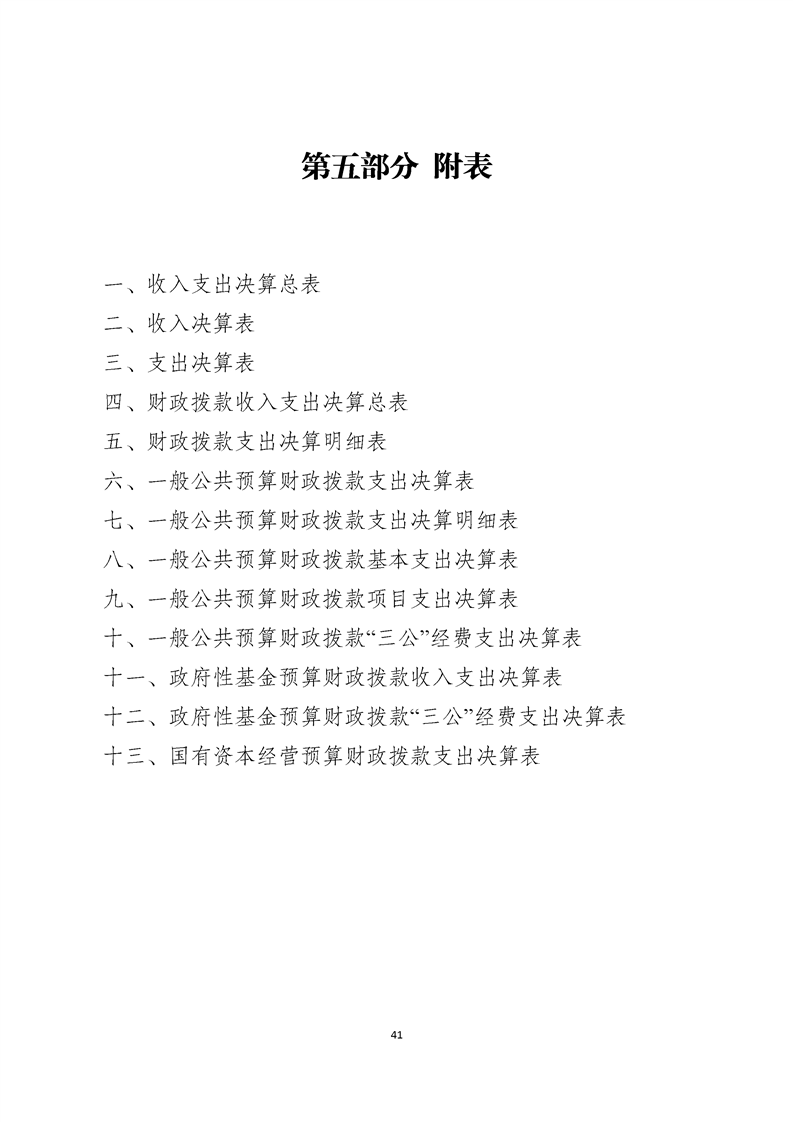 第五部分 附表

一、收入支出决算总表
二、收入决算表
三、支出决算表
四、财政拨款收入支出决算总表
五、财政拨款支出决算明细表
六、一般公共预算财政拨款支出决算表
七、一般公共预算财政拨款支出决算明细表
八、一般公共预算财政拨款基本支出决算表
九、一般公共预算财政拨款项目支出决算表
十、一般公共预算财政拨款“三公”经费支出决算表
十一、政府性基金预算财政拨款收入支出决算表
十二、政府性基金预算财政拨款“三公”经费支出决算表
十三、国有资本经营预算财政拨款支出决算表

41